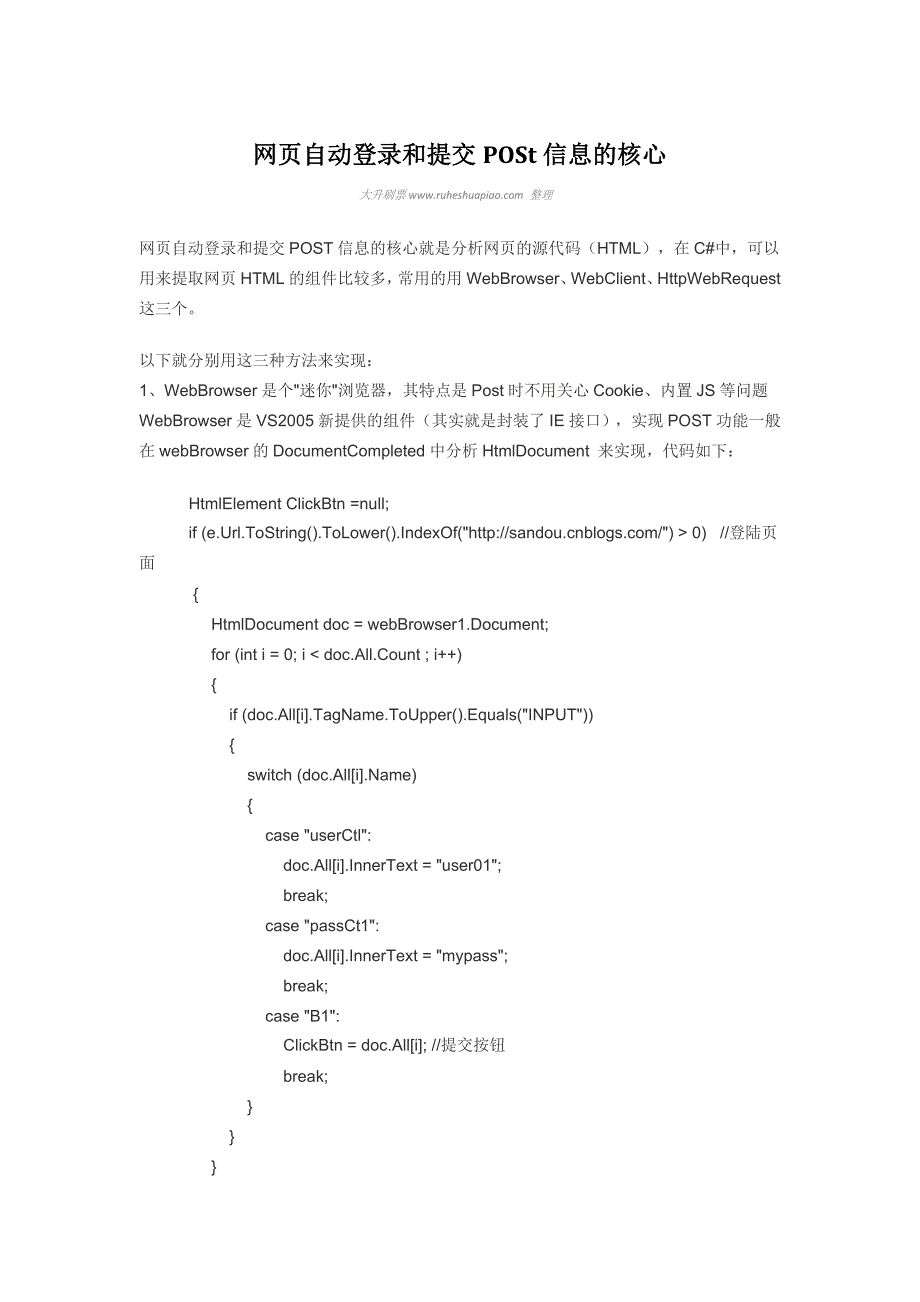 网页自动登录和提交 POSt 信息的核心

大丹刷票 www.ruheshuapiao.com 整理

网页自动登录和提交 POST 信息的核心就是分析网页的源代码（HTML），在 C#中，可以用来提取网页 HTML 的组件比较多，常用的用 WebBrowser、WebClient、HttpWebRequest 这三个。

以下就分别用这三种方法来实现：
1、WebBrowser 是个"迷你"浏览器，其特点是 Post 时不用关心 Cookie、内置 JS 等问题
WebBrowser 是 VS2005 新提供的组件（其实就是封装了 IE 接口），实现 POST 功能一般在 webBrowser 的 DocumentCompleted 中分析 HtmlDocument 来实现，代码如下：

HtmlElement ClickBtn =null;
if (e.Url.ToString().ToLower().IndexOf("http://sandou.cnblogs.com/") > 0) //登陆页面
{
HtmlDocument doc = webBrowser1.Document;
for (int i = 0; i < doc.All.Count ; i++)
{
if (doc.All[i].TagName.ToUpper().Equals("INPUT"))
{
switch (doc.All[i].Name)
{
case "userCtl":
doc.All[i].InnerText = "user01";
break;
case "passCt1":
doc.All[i].InnerText = "mypass";
break;
case "B1":
ClickBtn = doc.All[i]; //提交按钮
break;
}
}
}